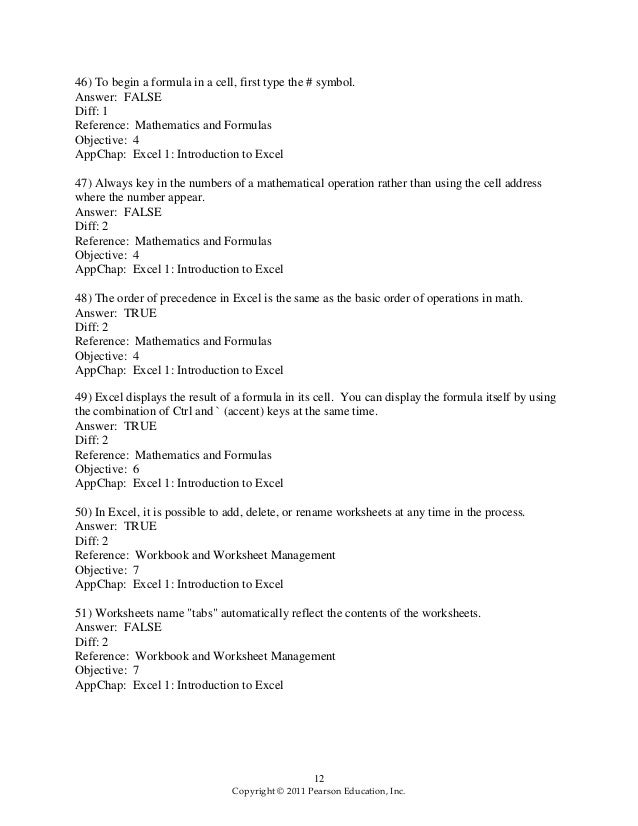 46) To begin a formula in a cell, first type the # symbol.
Answer: FALSE
Diff: 1
Reference: Mathematics and Formulas
Objective: 4
AppChap: Excel 1: Introduction to Excel

47) Always key in the numbers of a mathematical operation rather than using the cell address where the number appear.
Answer: FALSE
Diff: 2
Reference: Mathematics and Formulas
Objective: 4
AppChap: Excel 1: Introduction to Excel

48) The order of precedence in Excel is the same as the basic order of operations in math.
Answer: TRUE
Diff: 2
Reference: Mathematics and Formulas
Objective: 4
AppChap: Excel 1: Introduction to Excel

49) Excel displays the result of a formula in its cell. You can display the formula itself by using the combination of Ctrl and ` (accent) keys at the same time.
Answer: TRUE
Diff: 2
Reference: Mathematics and Formulas
Objective: 6
AppChap: Excel 1: Introduction to Excel

50) In Excel, it is possible to add, delete, or rename worksheets at any time in the process.
Answer: TRUE
Diff: 2
Reference: Workbook and Worksheet Management
Objective: 7
AppChap: Excel 1: Introduction to Excel

51) Worksheets name "tabs" automatically reflect the contents of the worksheets.
Answer: FALSE
Diff: 2
Reference: Workbook and Worksheet Management
Objective: 7
AppChap: Excel 1: Introduction to Excel

12
Copyright © 2011 Pearson Education, Inc.